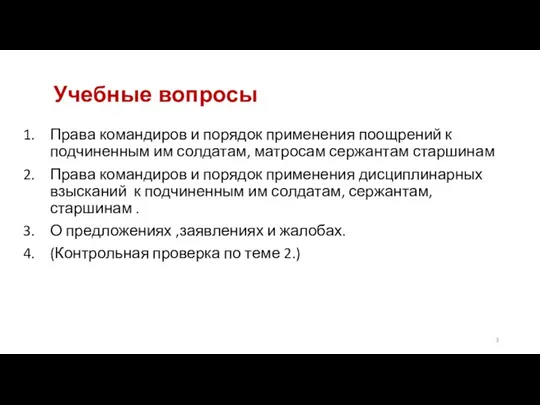 Учебные вопросы

1. Права командиров и порядок применения поощрений к подчиненным им солдатам, матросам сержантам старшинам
2. Права командиров и порядок применения дисциплинарных взысканий к подчиненным им солдатам, сержантам, старшинам .
3. О предложениях ,заявлениях и жалобах.
4. (Контрольная проверка по теме 2.)

3